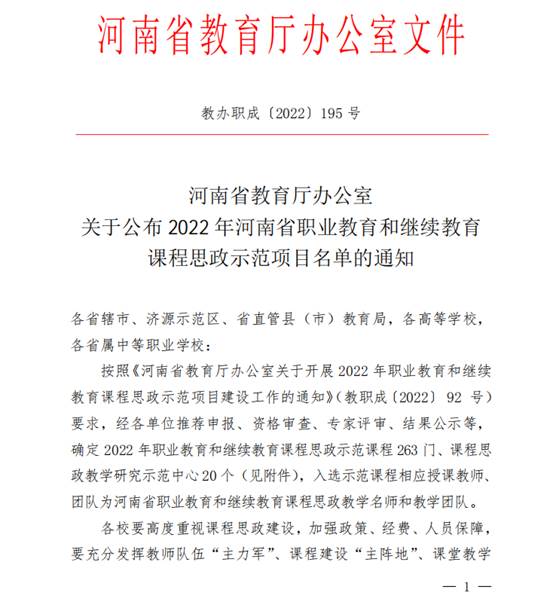 河南省教育厅办公室文件

教办职成〔2022〕195 号

河南省教育厅办公室
关于公布 2022 年河南省职业教育和继续教育
课程思政示范项目名单的通知

各省辖市、济源示范区、省直管县（市）教育局，各高等学校，各省属中等职业学校：

按照《河南省教育厅办公室关于开展 2022 年职业教育和继续教育课程思政示范项目建设工作的通知》（教职成〔2022〕92 号）要求，经各单位推荐申报、资格审查、专家评审、结果公示等，确定 2022 年职业教育和继续教育课程思政示范课程 263 门、课程思政教学研究示范中心 20 个（见附件），入选示范课程相应授课教师、团队为河南省职业教育和继续教育课程思政教学名师和教学团队。

各校要高度重视课程思政建设，加强政策、经费、人员保障，要充分发挥教师队伍“主力军”、课程建设“主阵地”、课堂教学

— 1 —